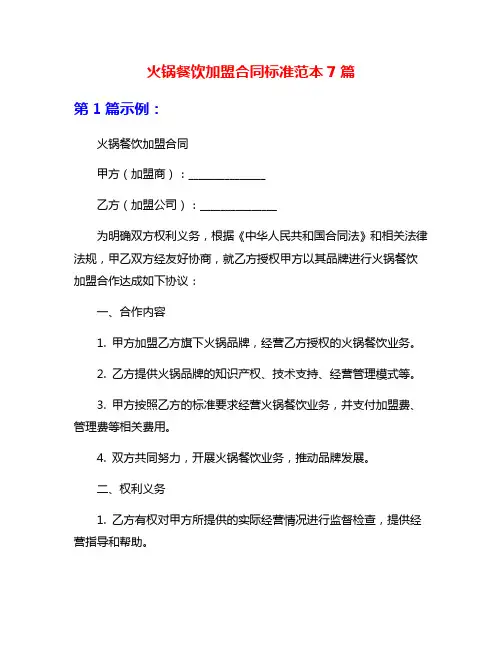 火锅餐饮加盟合同标准范本 7 篇

第 1 篇示例：

火锅餐饮加盟合同

甲方（加盟商）：______________

乙方（加盟公司）：______________

为明确双方权利义务，根据《中华人民共和国合同法》和相关法律法规，甲乙双方经友好协商，就乙方授权甲方以其品牌进行火锅餐饮加盟合作达成如下协议：

一、合作内容

1. 甲方加盟乙方旗下火锅品牌，经营乙方授权的火锅餐饮业务。

2. 乙方提供火锅品牌的知识产权、技术支持、经营管理模式等。

3. 甲方按照乙方的标准要求经营火锅餐饮业务，并支付加盟费、管理费等相关费用。

4. 双方共同努力，开展火锅餐饮业务，推动品牌发展。

二、权利义务

1. 乙方有权对甲方所提供的实际经营情况进行监督检查，提供经营指导和帮助。